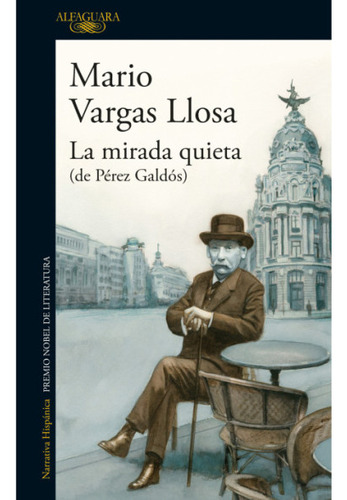 ALFAGUARA

Mario Vargas Llosa

La mirada quieta
(de Pérez Galdós)

Narrativa Hispánica PREMIO NOBEL DE LITERATURA